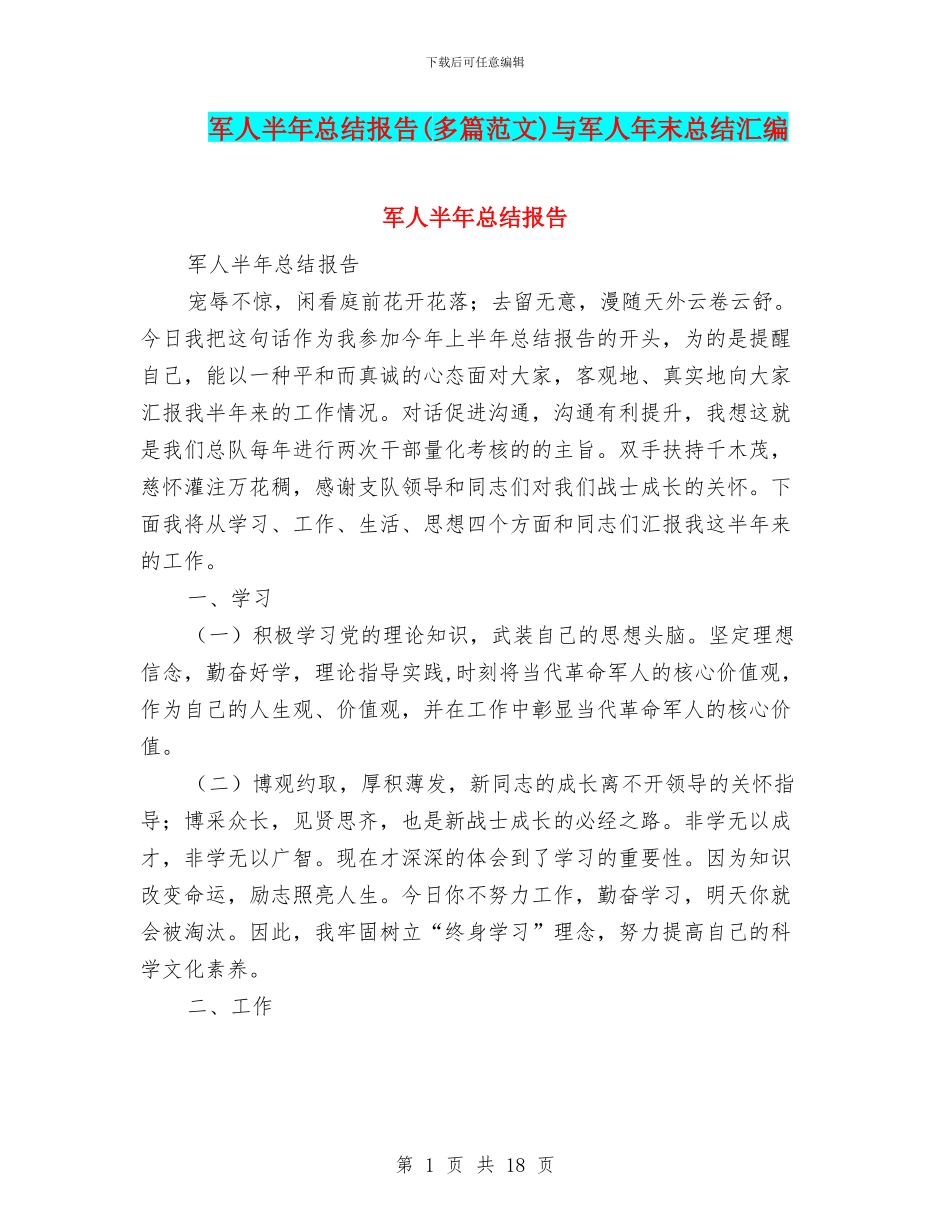 下载后可任意编辑

军人半年总结报告(多篇范文)与军人年末总结汇编

军人半年总结报告

军人半年总结报告

宠辱不惊，闲看庭前花开花落；去留无意，漫随天外云卷云舒。今日我把这句话作为我参加今年上半年总结报告的开头，为的是提醒自己，能以一种平和而真诚的心态面对大家，客观地、真实地向大家汇报我半年来的工作情况。对话促进沟通，沟通有利提升，我想这就是我们总队每年进行两次干部量化考核的的主旨。双手扶持千木茂，慈怀灌注万花稠，感谢支队领导和同志们对我们战士成长的关怀。下面我将从学习、工作、生活、思想四个方面和同志们汇报我这半年来的工作。

一、学习

（一）积极学习党的理论知识，武装自己的思想头脑。坚定理想信念，勤奋好学，理论指导实践,时刻将当代革命军人的核心价值观，作为自己的人生观、价值观，并在工作中彰显当代革命军人的核心价值。

（二）博观约取，厚积薄发，新同志的成长离不开领导的关怀指导；博采众长，见贤思齐，也是新战士成长的必经之路。非学无以成才，非学无以广智。现在才深深的体会到了学习的重要性。因为知识改变命运，励志照亮人生。今日你不努力工作，勤奋学习，明天你就会被淘汰。因此，我牢固树立“终身学习”理念，努力提高自己的科学文化素养。

二、工作

第 1 页 共 18 页